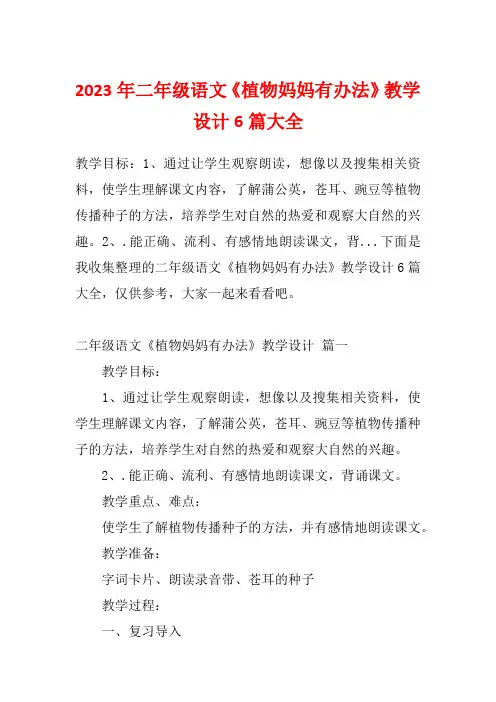 2023年二年级语文《植物妈妈有办法》教学设计6篇大全

教学目标：1、通过让学生观察朗读，想像以及搜集相关资料，使学生理解课文内容，了解蒲公英，苍耳、豌豆等植物传播种子的方法，培养学生对自然的热爱和观察大自然的兴趣。2、.能正确、流利、有感情地朗读课文，背...下面是我收集整理的二年级语文《植物妈妈有办法》教学设计6篇大全，仅供参考，大家一起来看看吧。

二年级语文《植物妈妈有办法》教学设计 篇一

教学目标：

1、通过让学生观察朗读，想像以及搜集相关资料，使学生理解课文内容，了解蒲公英，苍耳、豌豆等植物传播种子的方法，培养学生对自然的热爱和观察大自然的兴趣。

2、.能正确、流利、有感情地朗读课文，背诵课文。

教学重点、难点：

使学生了解植物传播种子的方法，并有感情地朗读课文。

教学准备：

字词卡片、朗读录音带、苍耳的种子

教学过程：

一、复习导入